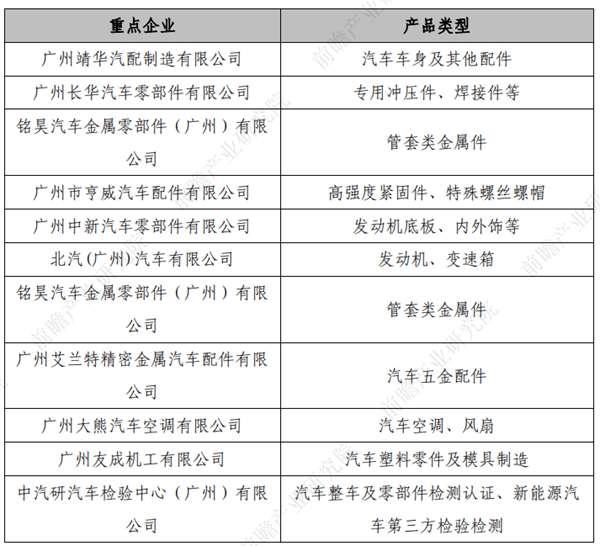 | 重点企业 | 产品类型 |
|---|---|
| 广州靖华汽配制造有限公司 | 汽车车身及其他配件 |
| 广州长华汽车零部件有限公司 | 专用冲压件、焊接件等 |
| 铭昊汽车金属零部件（广州）有限公司 | 管套类金属件 |
| 广州市亨威汽车配件有限公司 | 高强度紧固件、特殊螺丝螺帽 |
| 广州中新汽车零部件有限公司 | 发动机底板、内外饰等 |
| 北汽(广州)汽车有限公司 | 发动机、变速箱 |
| 铭昊汽车金属零部件（广州）有限公司 | 管套类金属件 |
| 广州艾兰特精密金属汽车配件有限公司 | 汽车五金配件 |
| 广州大熊汽车空调有限公司 | 汽车空调、风扇 |
| 广州友成机工有限公司 | 汽车塑料零件及模具制造 |
| 中汽研汽车检验中心（广州）有限公司 | 汽车整车及零部件检测认证、新能源汽车第三方检验检测 |

前瞻产业研究院